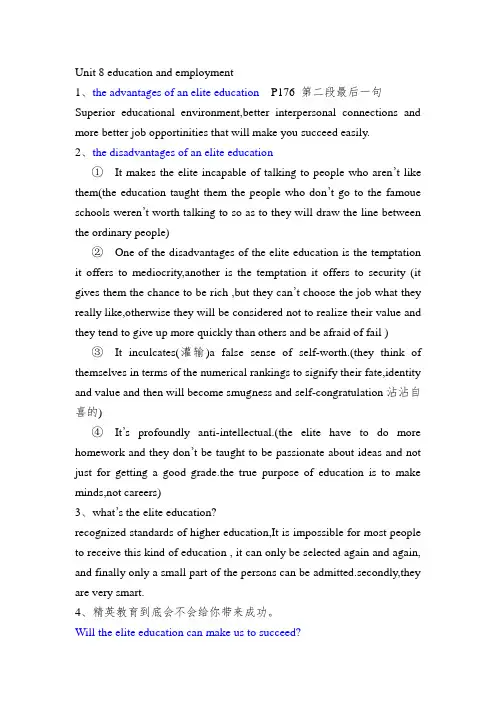 Unit 8 education and employment

1、the advantages of an elite education P176 第二段最后一句

Superior educational environment,better interpersonal connections and more better job opportinities that will make you succeed easily.

2、the disadvantages of an elite education

① It makes the elite incapable of talking to people who aren't like them(the education taught them the people who don't go to the famoue schools weren't worth talking to so as to they will draw the line between the ordinary people)

② One of the disadvantages of the elite education is the temptation it offers to mediocrity,another is the temptation it offers to security (it gives them the chance to be rich ,but they can't choose the job what they really like,otherwise they will be considered not to realize their value and they tend to give up more quickly than others and be afraid of fail )

③ It inculcates(灌输)a false sense of self-worth.(they think of themselves in terms of the numerical rankings to signify their fate,identity and value and then will become smugness and self-congratulation 沾沾自喜的)

④ It's profoundly anti-intellectual.(the elite have to do more homework and they don't be taught to be passionate about ideas and not just for getting a good grade.the true purpose of education is to make minds,not careers)

3、what's the elite education?

recognized standards of higher education,It is impossible for most people to receive this kind of education , it can only be selected again and again, and finally only a small part of the persons can be admitted.secondly,they are very smart.

4、精英教育到底会不会给你带来成功。

Will the elite education can make us to succeed?